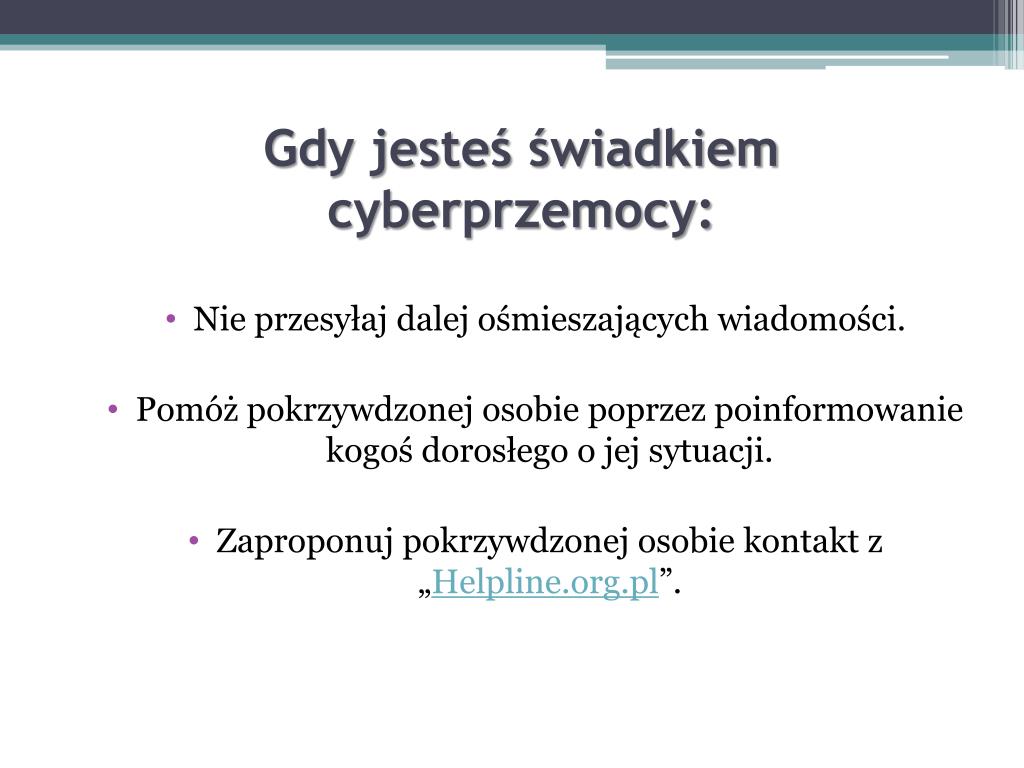 Gdy jesteś świadkiem cyberprzemocy:

• Nie przesyłaj dalej ośmieszających wiadomości.

• Pomóż pokrzywdzonej osobie poprzez poinformowanie kogoś dorosłego o jej sytuacji.

• Zaproponuj pokrzywdzonej osobie kontakt z „Helpline.org.pl”.